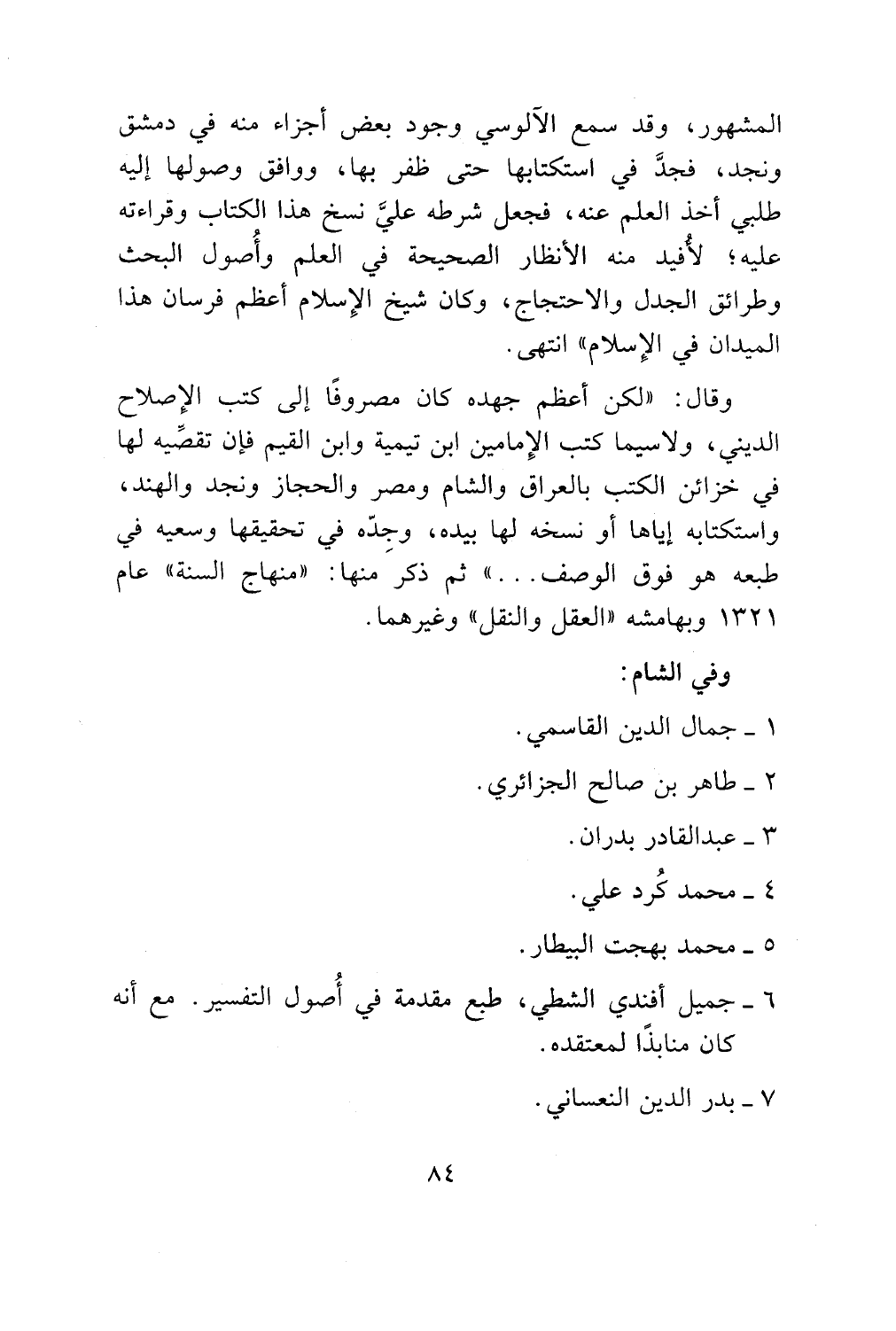 المشهور، وقد سمع الآلوسي وجود بعض أجزاء منه في دمشق ونجد، فجدَّ في استكتابها حتى ظفر بها، ووافق وصولها إليه طلبي أخذ العلم عنه، فجعل شرطه عليَّ نسخ هذا الكتاب وقراءته عليه؛ لأُفيد منه الأنظار الصحيحة في العلم وأُصول البحث وطرائق الجدل والاحتجاج، وكان شيخ الإسلام أعظم فرسان هذا الميدان في الإسلام» انتهى.

وقال: «لكن أعظم جهده كان مصروفًا إلى كتب الإصلاح الديني، ولاسيما كتب الإمامين ابن تيمية وابن القيم فإن تقصِّيه لها في خزائن الكتب بالعراق والشام ومصر والحجاز ونجد والهند، واستكتابه إياها أو نسخه لها بيده، وجِدّه في تحقيقها وسعيه في طبعه هو فوق الوصف...» ثم ذكر منها: «منهاج السنة» عام ١٣٢١ وبهامشه «العقل والنقل» وغيرهما.

وفي الشام:

١ ـ جمال الدين القاسمي.

٢ ـ طاهر بن صالح الجزائري.

٣ ـ عبدالقادر بدران.

٤ ـ محمد كُرد علي.

٥ ـ محمد بهجت البيطار.

٦ ـ جميل أفندي الشطي، طبع مقدمة في أُصول التفسير. مع أنه كان منابذًا لمعتقده.

٧ ـ بدر الدين النعساني.

٨٤